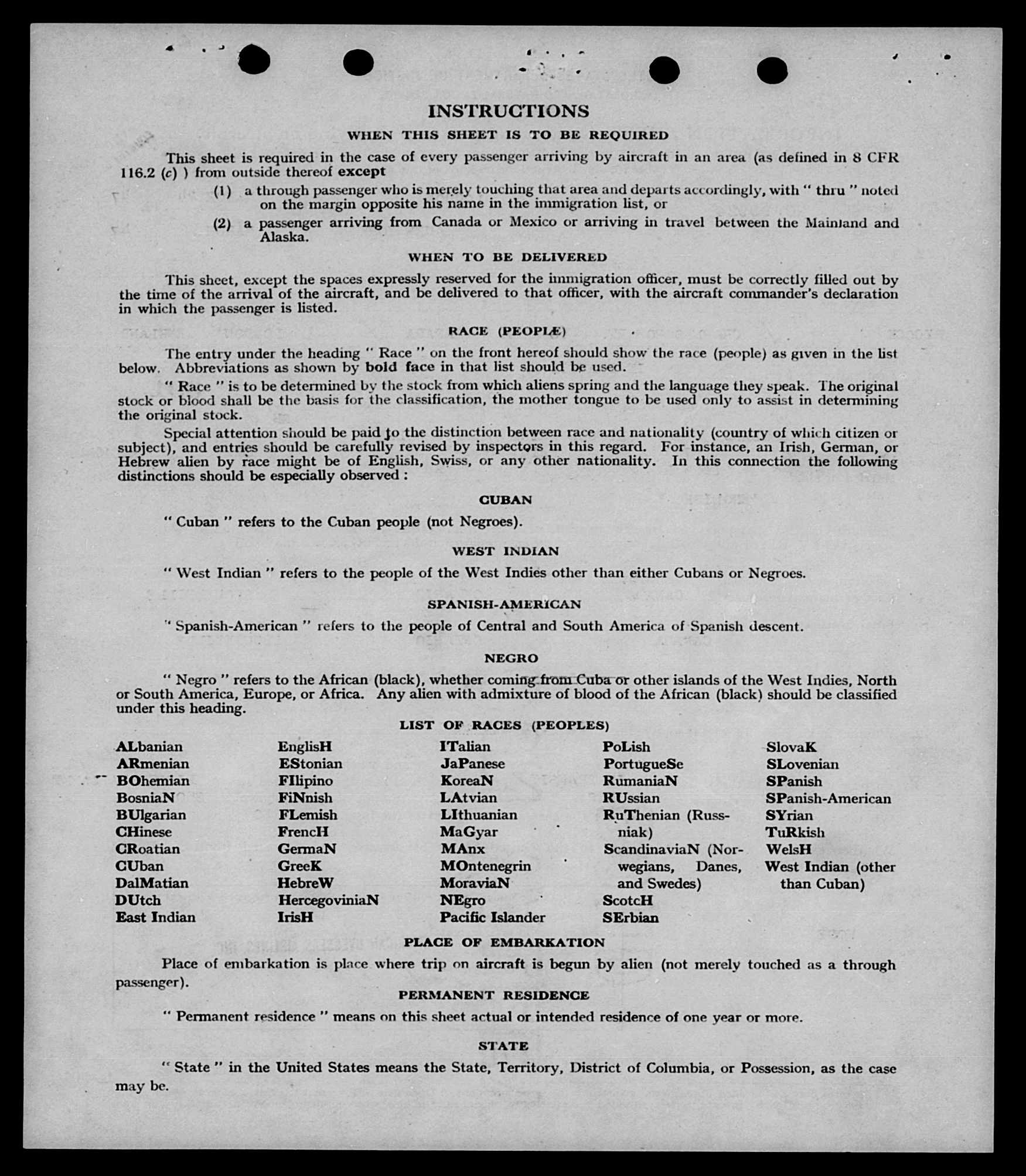 INSTRUCTIONS

WHEN THIS SHEET IS TO BE REQUIRED

This sheet is required in the case of every passenger arriving by aircraft in an area (as defined in 8 CFR 116.2 (c) ) from outside thereof except

(1) a through passenger who is merely touching that area and departs accordingly, with " thru " noted on the margin opposite his name in the immigration list, or

(2) a passenger arriving from Canada or Mexico or arriving in travel between the Mainland and Alaska.

WHEN TO BE DELIVERED

This sheet, except the spaces expressly reserved for the immigration officer, must be correctly filled out by the time of the arrival of the aircraft, and be delivered to that officer, with the aircraft commander's declaration in which the passenger is listed.

RACE (PEOPLÆ)

The entry under the heading " Race " on the front hereof should show the race (people) as given in the list below. Abbreviations as shown by bold face in that list should be used.

" Race " is to be determined by the stock from which aliens spring and the language they speak. The original stock or blood shall be the basis for the classification, the mother tongue to be used only to assist in determining the original stock.

Special attention should be paid to the distinction between race and nationality (country of which citizen or subject), and entries should be carefully revised by inspectors in this regard. For instance, an Irish, German, or Hebrew alien by race might be of English, Swiss, or any other nationality. In this connection the following distinctions should be especially observed :

CUBAN

" Cuban " refers to the Cuban people (not Negroes).

WEST INDIAN

" West Indian " refers to the people of the West Indies other than either Cubans or Negroes.

SPANISH-AMERICAN

" Spanish-American " refers to the people of Central and South America of Spanish descent.

NEGRO

" Negro " refers to the African (black), whether coming from Cuba or other islands of the West Indies, North or South America, Europe, or Africa. Any alien with admixture of blood of the African (black) should be classified under this heading.

LIST OF RACES (PEOPLES)

ALbanian
ARmenian
BOhemian
BosniaN
BUlgarian
CHinese
CRoatian
CUban
DalMatian
DUtch
East Indian

EnglisH
EStonian
FIlipino
FiNnish
FLemish
FrencH
GermaN
GreeK
HebreW
HercegoviniaN
IrisH

ITalian
JaPanese
KoreaN
LAtvian
LIthuanian
MaGyar
MAnx
MOntenegrin
MoraviaN
NEgro
Pacific Islander

PoLish
PortugueSe
RumaniaN
RUssian
RuThenian (Russniak)
ScandinaviaN (Norwegians, Danes, and Swedes)
ScotcH
SErbian

SlovaK
SLovenian
SPanish
SPanish-American
SYrian
TuRkish
WelsH
West Indian (other than Cuban)

PLACE OF EMBARKATION

Place of embarkation is place where trip on aircraft is begun by alien (not merely touched as a through passenger).

PERMANENT RESIDENCE

" Permanent residence " means on this sheet actual or intended residence of one year or more.

STATE

" State " in the United States means the State, Territory, District of Columbia, or Possession, as the case may be.